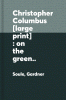 Christopher Columbus [large print] : on the green..

Soule, Gardner